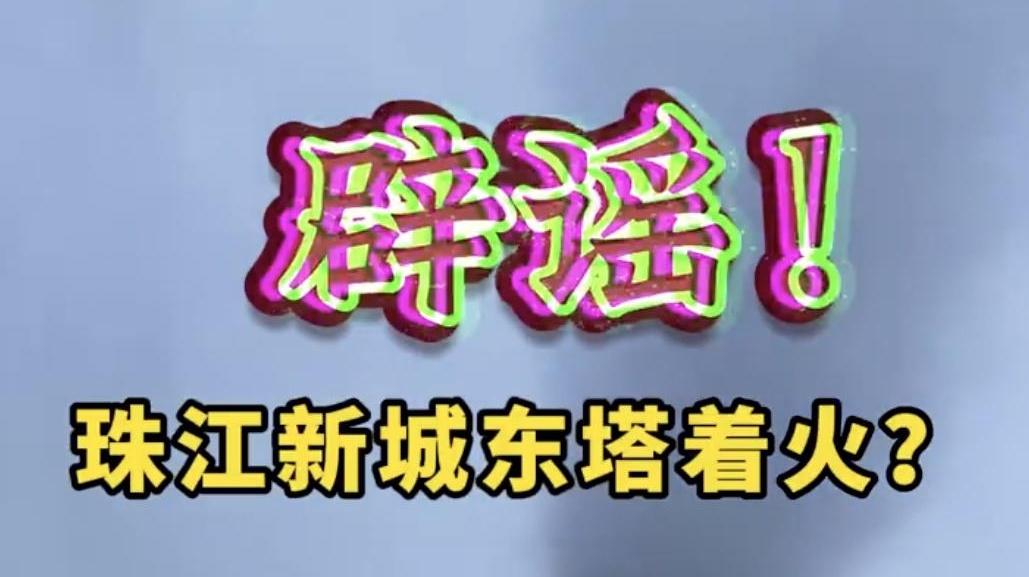 辟谣！

珠江新城东塔着火？